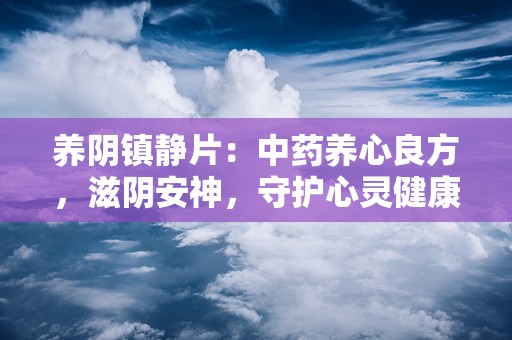 养阴镇静片：中药养心良方，滋阴安神，守护心灵健康